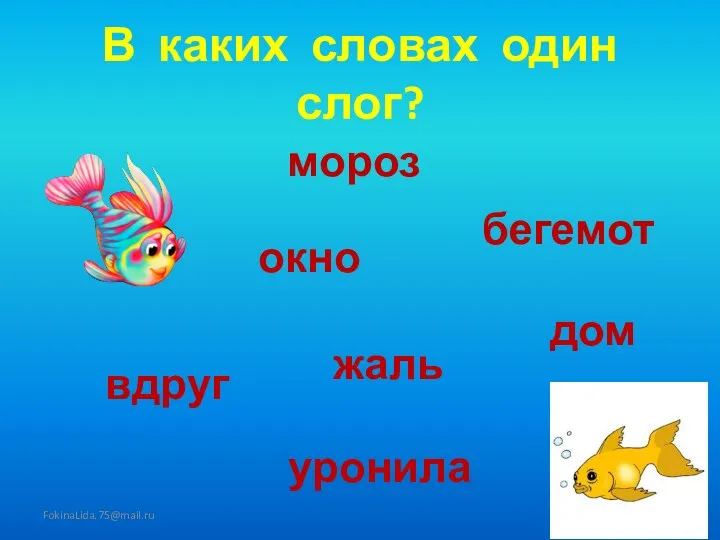 В каких словах один слог?

мороз

бегемот

окно

дом

жаль

вдруг

уронила

FokinaLida.75@mail.ru